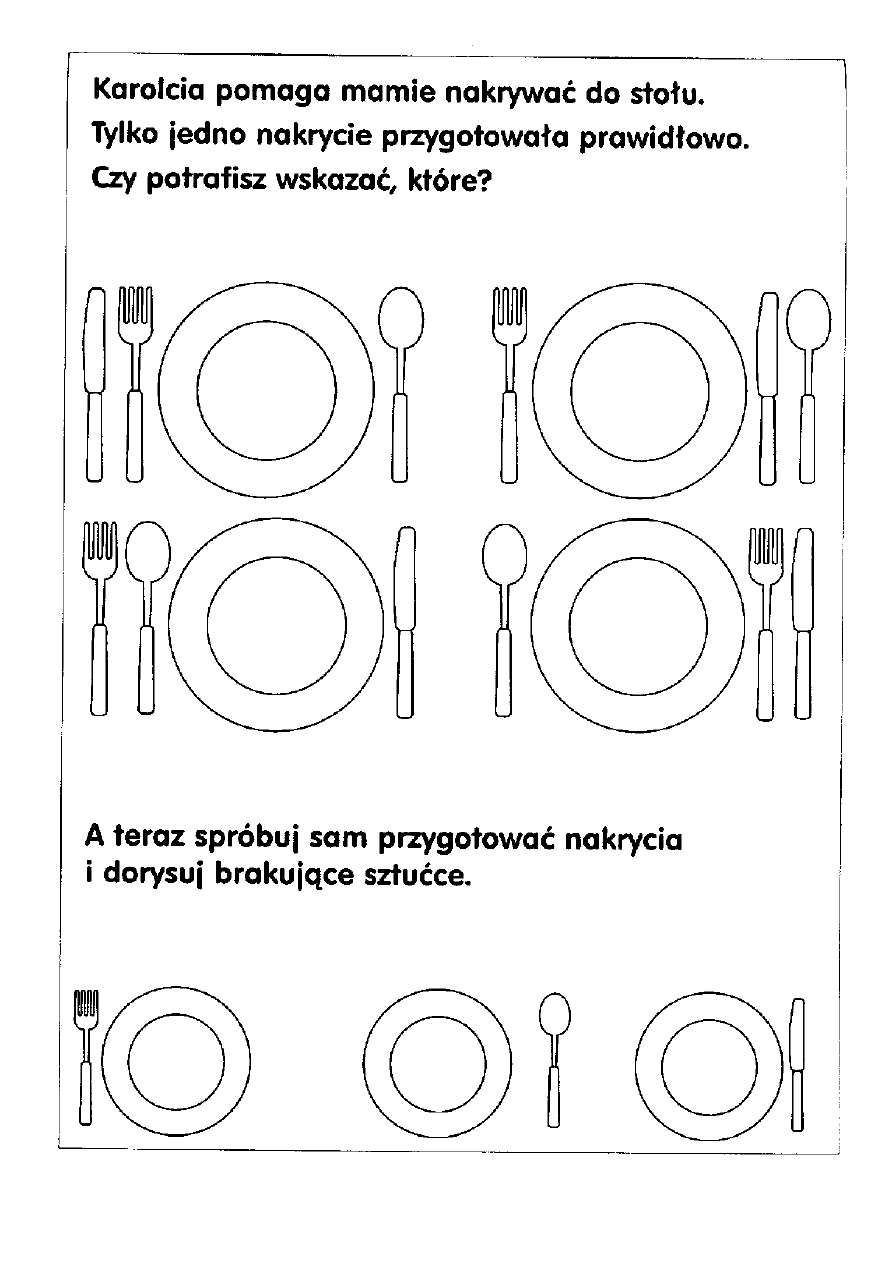 Karolcia pomaga mamie nakrywać do stołu.
Tylko jedno nakrycie przygotowała prawidłowo.
Czy potrafisz wskazać, które?

A teraz spróbuj sam przygotować nakrycia i dorysuj brakujące sztućce.